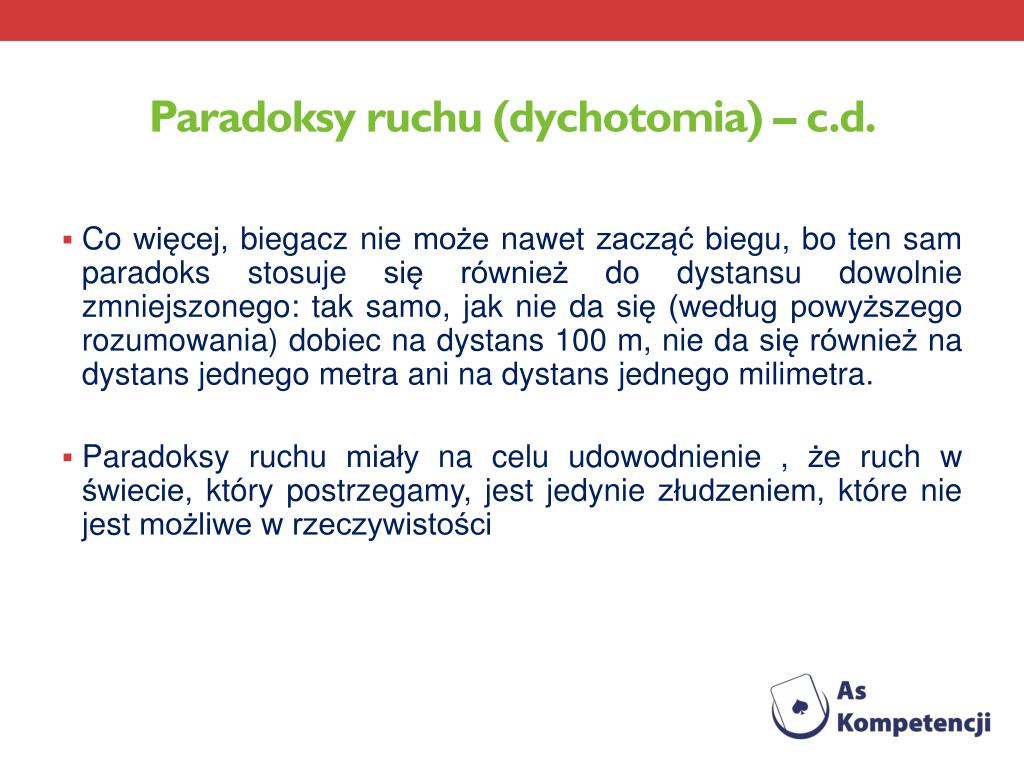 Paradoksy ruchu (dychotomia) – c.d.

▪ Co więcej, biegacz nie może nawet zacząć biegu, bo ten sam paradoks stosuje się również do dystansu dowolnie zmniejszonego: tak samo, jak nie da się (według powyższego rozumowania) dobiec na dystans 100 m, nie da się również na dystans jednego metra ani na dystans jednego milimetra.

▪ Paradoksy ruchu miały na celu udowodnienie , że ruch w świecie, który postrzegamy, jest jedynie złudzeniem, które nie jest możliwe w rzeczywistości

As Kompetencji